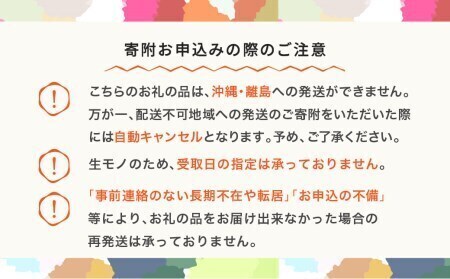 寄附お申込みの際のご注意

!

こちらのお礼の品は、沖縄・離島への発送ができません。万が一、配送不可地域への発送のご寄附をいただいた際には自動キャンセルとなります。予め、ご了承ください。

!

生モノのため、受取日の指定は承っておりません。

!

「事前連絡のない長期不在や転居」「お申込の不備」等により、お礼の品をお届け出来なかった場合の再発送は承っておりません。